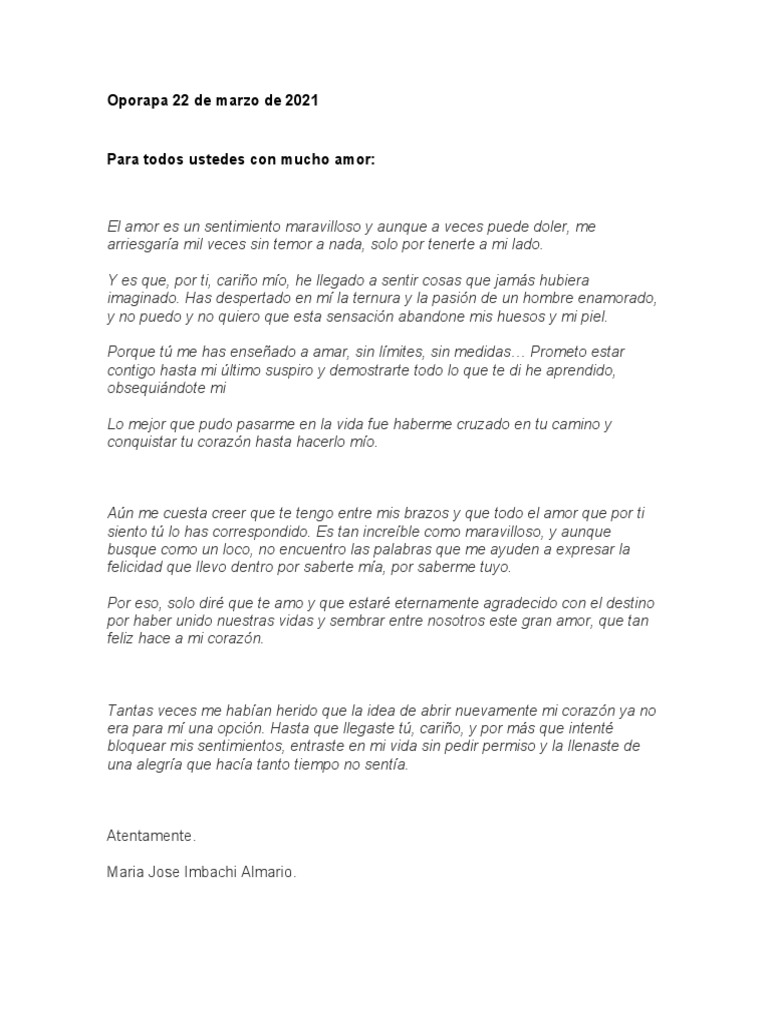 Oporapa 22 de marzo de 2021

Para todos ustedes con mucho amor:

El amor es un sentimiento maravilloso y aunque a veces puede doler, me arriesgaría mil veces sin temor a nada, solo por tenerte a mi lado.

Y es que, por ti, cariño mío, he llegado a sentir cosas que jamás hubiera imaginado. Has despertado en mí la ternura y la pasión de un hombre enamorado, y no puedo y no quiero que esta sensación abandone mis huesos y mi piel.

Porque tú me has enseñado a amar, sin límites, sin medidas… Prometo estar contigo hasta mi último suspiro y demostrarte todo lo que te di he aprendido, obsequiándote mi

Lo mejor que pudo pasarme en la vida fue haberme cruzado en tu camino y conquistar tu corazón hasta hacerlo mío.

Aún me cuesta creer que te tengo entre mis brazos y que todo el amor que por ti siento tú lo has correspondido. Es tan increíble como maravilloso, y aunque busque como un loco, no encuentro las palabras que me ayuden a expresar la felicidad que llevo dentro por saberte mía, por saberme tuyo.

Por eso, solo diré que te amo y que estaré eternamente agradecido con el destino por haber unido nuestras vidas y sembrar entre nosotros este gran amor, que tan feliz hace a mi corazón.

Tantas veces me habían herido que la idea de abrir nuevamente mi corazón ya no era para mí una opción. Hasta que llegaste tú, cariño, y por más que intenté bloquear mis sentimientos, entraste en mi vida sin pedir permiso y la llenaste de una alegría que hacía tanto tiempo no sentía.

Atentamente.

Maria Jose Imbachi Almario.